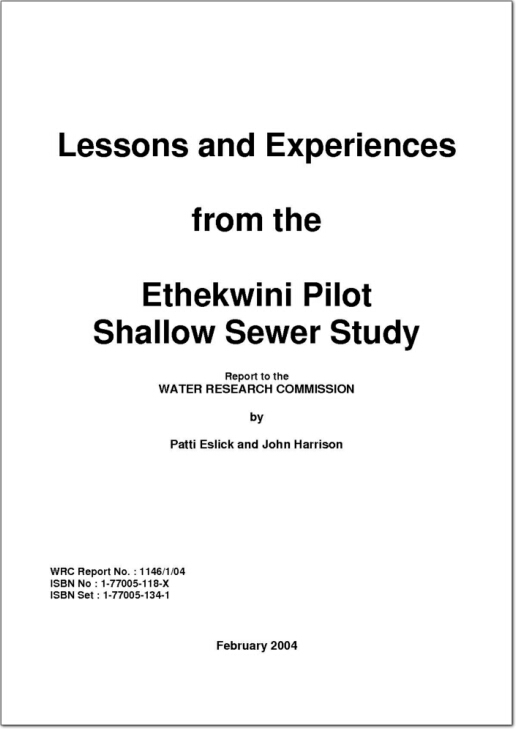 Lessons and Experiences

from the

Ethekwini Pilot Shallow Sewer Study

Report to the
WATER RESEARCH COMMISSION

by

Patti Eslick and John Harrison

WRC Report No. : 1146/1/04
ISBN No : 1-77005-118-X
ISBN Set : 1-77005-134-1

February 2004